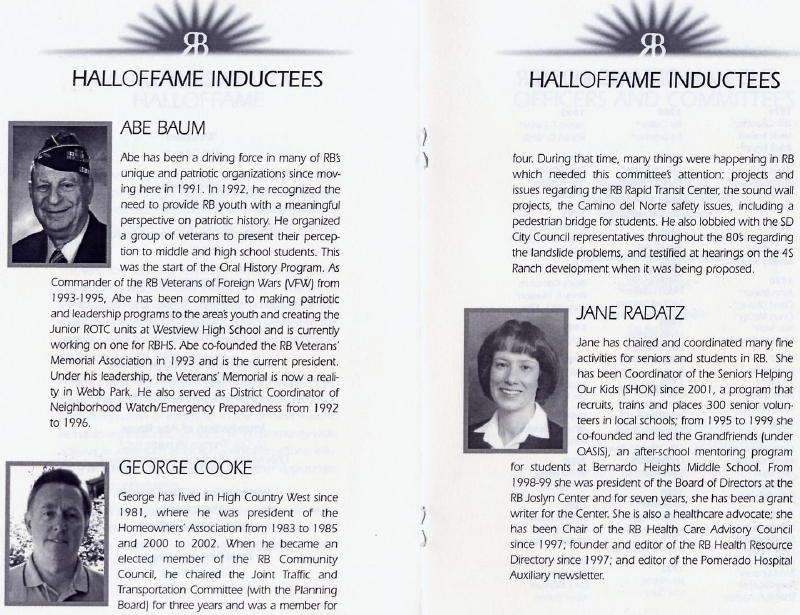 RB

HALLOFFAME INDUCTEES

ABE BAUM

Abe has been a driving force in many of RB's unique and patriotic organizations since moving here in 1991. In 1992, he recognized the need to provide RB youth with a meaningful perspective on patriotic history. He organized a group of veterans to present their perception to middle and high school students. This was the start of the Oral History Program. As Commander of the RB Veterans of Foreign Wars (VFW) from 1993-1995, Abe has been committed to making patriotic and leadership programs to the area's youth and creating the Junior ROTC units at Westview High School and is currently working on one for RBHS. Abe co-founded the RB Veterans' Memorial Association in 1993 and is the current president. Under his leadership, the Veterans' Memorial is now a reality in Webb Park. He also served as District Coordinator of Neighborhood Watch/Emergency Preparedness from 1992 to 1996.

GEORGE COOKE

George has lived in High Country West since 1981, where he was president of the Homeowners' Association from 1983 to 1985 and 2000 to 2002. When he became an elected member of the RB Community Council, he chaired the Joint Traffic and Transportation Committee (with the Planning Board) for three years and was a member for

RB

HALLOFFAME INDUCTEES

four. During that time, many things were happening in RB which needed this committee's attention: projects and issues regarding the RB Rapid Transit Center, the sound wall projects, the Camino del Norte safety issues, including a pedestrian bridge for students. He also lobbied with the SD City Council representatives throughout the 80's regarding the landslide problems, and testified at hearings on the 4S Ranch development when it was being proposed.

JANE RADATZ

Jane has chaired and coordinated many fine activities for seniors and students in RB. She has been Coordinator of the Seniors Helping Our Kids (SHOK) since 2001, a program that recruits, trains and places 300 senior volunteers in local schools; from 1995 to 1999 she co-founded and led the Grandfriends (under OASIS), an after-school mentoring program for students at Bernardo Heights Middle School. From 1998-99 she was president of the Board of Directors at the RB Joslyn Center and for seven years, she has been a grant writer for the Center. She is also a healthcare advocate; she has been Chair of the RB Health Care Advisory Council since 1997; founder and editor of the RB Health Resource Directory since 1997; and editor of the Pomerado Hospital Auxiliary newsletter.